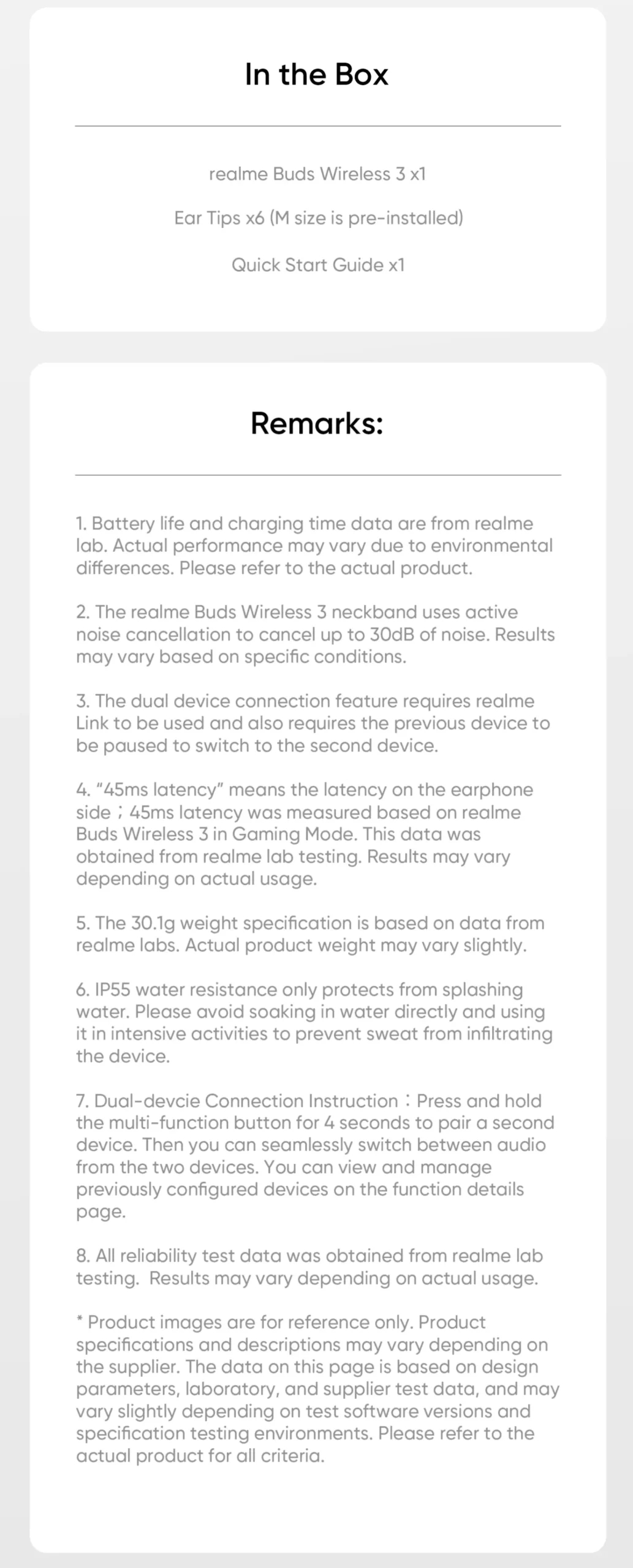 In the Box

realme Buds Wireless 3 x1

Ear Tips x6 (M size is pre-installed)

Quick Start Guide x1

Remarks:

1. Battery life and charging time data are from realme lab. Actual performance may vary due to environmental differences. Please refer to the actual product.

2. The realme Buds Wireless 3 neckband uses active noise cancellation to cancel up to 30dB of noise. Results may vary based on specific conditions.

3. The dual device connection feature requires realme Link to be used and also requires the previous device to be paused to switch to the second device.

4. "45ms latency" means the latency on the earphone side；45ms latency was measured based on realme Buds Wireless 3 in Gaming Mode. This data was obtained from realme lab testing. Results may vary depending on actual usage.

5. The 30.1g weight specification is based on data from realme labs. Actual product weight may vary slightly.

6. IP55 water resistance only protects from splashing water. Please avoid soaking in water directly and using it in intensive activities to prevent sweat from infiltrating the device.

7. Dual-devcie Connection Instruction：Press and hold the multi-function button for 4 seconds to pair a second device. Then you can seamlessly switch between audio from the two devices. You can view and manage previously configured devices on the function details page.

8. All reliability test data was obtained from realme lab testing. Results may vary depending on actual usage.

* Product images are for reference only. Product specifications and descriptions may vary depending on the supplier. The data on this page is based on design parameters, laboratory, and supplier test data, and may vary slightly depending on test software versions and specification testing environments. Please refer to the actual product for all criteria.